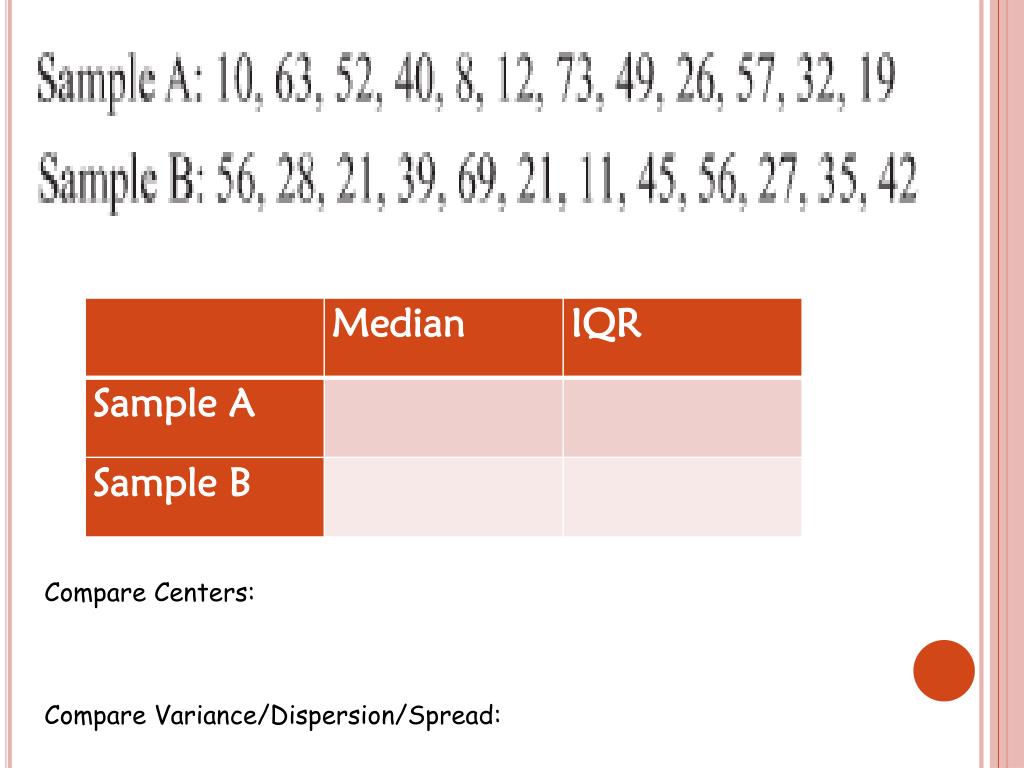 Sample A: 10, 63, 52, 40, 8, 12, 73, 49, 26, 57, 32, 19

Sample B: 56, 28, 21, 39, 69, 21, 11, 45, 56, 27, 35, 42

|  | Median | IQR |
|---|---|---|
| Sample A |  |  |
| Sample B |  |  |

Compare Centers:

Compare Variance/Dispersion/Spread: